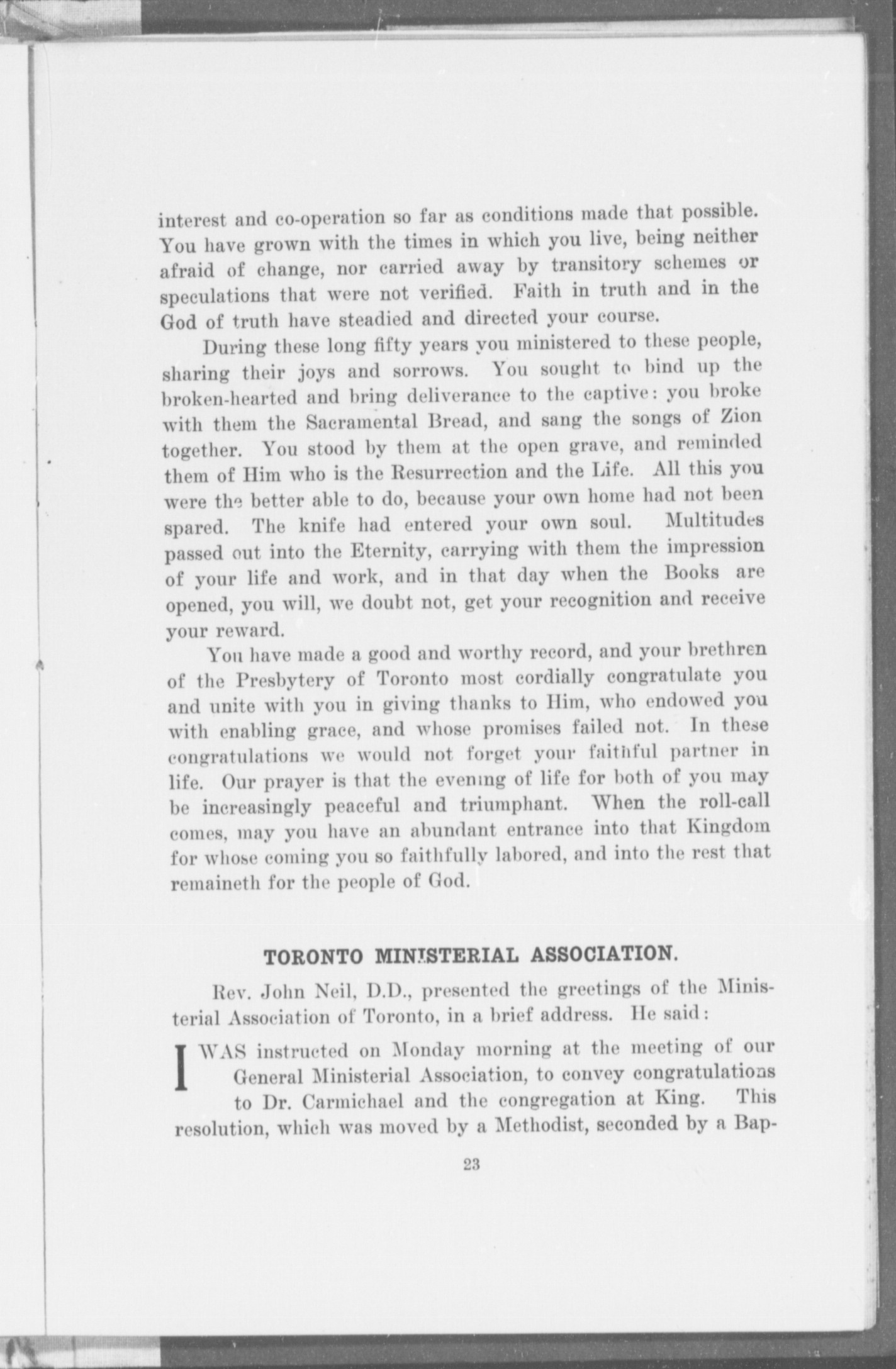 interest and co-operation so far as conditions made that possible. You have grown with the times in which you live, being neither afraid of change, nor carried away by transitory schemes or speculations that were not verified. Faith in truth and in the God of truth have steadied and directed your course.

During these long fifty years you ministered to these people, sharing their joys and sorrows. You sought to bind up the broken-hearted and bring deliverance to the captive: you broke with them the Sacramental Bread, and sang the songs of Zion together. You stood by them at the open grave, and reminded them of Him who is the Resurrection and the Life. All this you were the better able to do, because your own home had not been spared. The knife had entered your own soul. Multitudes passed out into the Eternity, carrying with them the impression of your life and work, and in that day when the Books are opened, you will, we doubt not, get your recognition and receive your reward.

You have made a good and worthy record, and your brethren of the Presbytery of Toronto most cordially congratulate you and unite with you in giving thanks to Him, who endowed you with enabling grace, and whose promises failed not. In these congratulations we would not forget your faithful partner in life. Our prayer is that the evening of life for both of you may be increasingly peaceful and triumphant. When the roll-call comes, may you have an abundant entrance into that Kingdom for whose coming you so faithfully labored, and into the rest that remaineth for the people of God.

TORONTO MINISTERIAL ASSOCIATION.

Rev. John Neil, D.D., presented the greetings of the Ministerial Association of Toronto, in a brief address. He said:

I WAS instructed on Monday morning at the meeting of our General Ministerial Association, to convey congratulations to Dr. Carmichael and the congregation at King. This resolution, which was moved by a Methodist, seconded by a Bap-

23